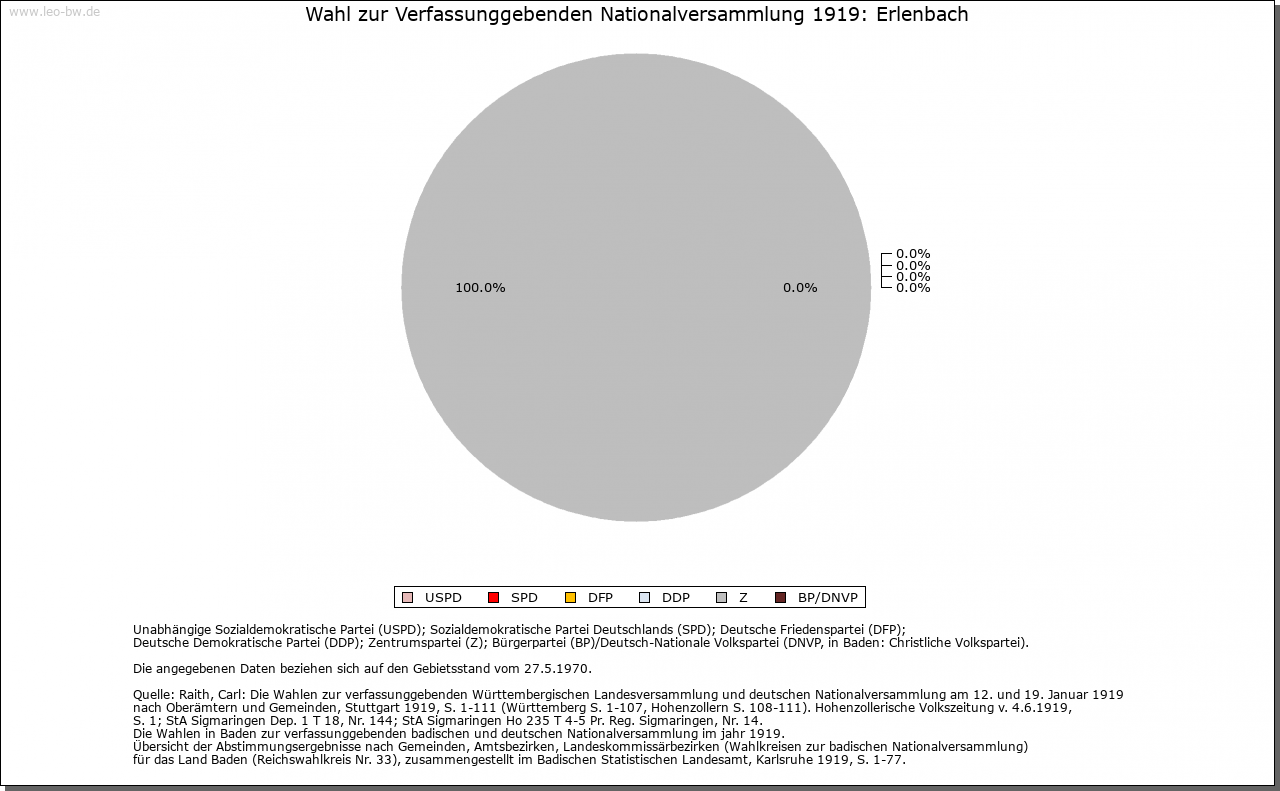 www.leo-bw.de

Wahl zur Verfassunggebenden Nationalversammlung 1919: Erlenbach

100.0%

0.0%

0.0%
0.0%
0.0%
0.0%

USPD SPD DFP DDP Z BP/DNVP

Unabhängige Sozialdemokratische Partei (USPD); Sozialdemokratische Partei Deutschlands (SPD); Deutsche Friedenspartei (DFP); Deutsche Demokratische Partei (DDP); Zentrumspartei (Z); Bürgerpartei (BP)/Deutsch-Nationale Volkspartei (DNVP, in Baden: Christliche Volkspartei).

Die angegebenen Daten beziehen sich auf den Gebietsstand vom 27.5.1970.

Quelle: Raith, Carl: Die Wahlen zur verfassunggebenden Württembergischen Landesversammlung und deutschen Nationalversammlung am 12. und 19. Januar 1919 nach Oberämtern und Gemeinden, Stuttgart 1919, S. 1-111 (Württemberg S. 1-107, Hohenzollern S. 108-111). Hohenzollerische Volkszeitung v. 4.6.1919, S. 1; StA Sigmaringen Dep. 1 T 18, Nr. 144; StA Sigmaringen Ho 235 T 4-5 Pr. Reg. Sigmaringen, Nr. 14.
Die Wahlen in Baden zur verfassunggebenden badischen und deutschen Nationalversammlung im jahr 1919.
Übersicht der Abstimmungsergebnisse nach Gemeinden, Amtsbezirken, Landeskommissärbezirken (Wahlkreisen zur badischen Nationalversammlung) für das Land Baden (Reichswahlkreis Nr. 33), zusammengestellt im Badischen Statistischen Landesamt, Karlsruhe 1919, S. 1-77.